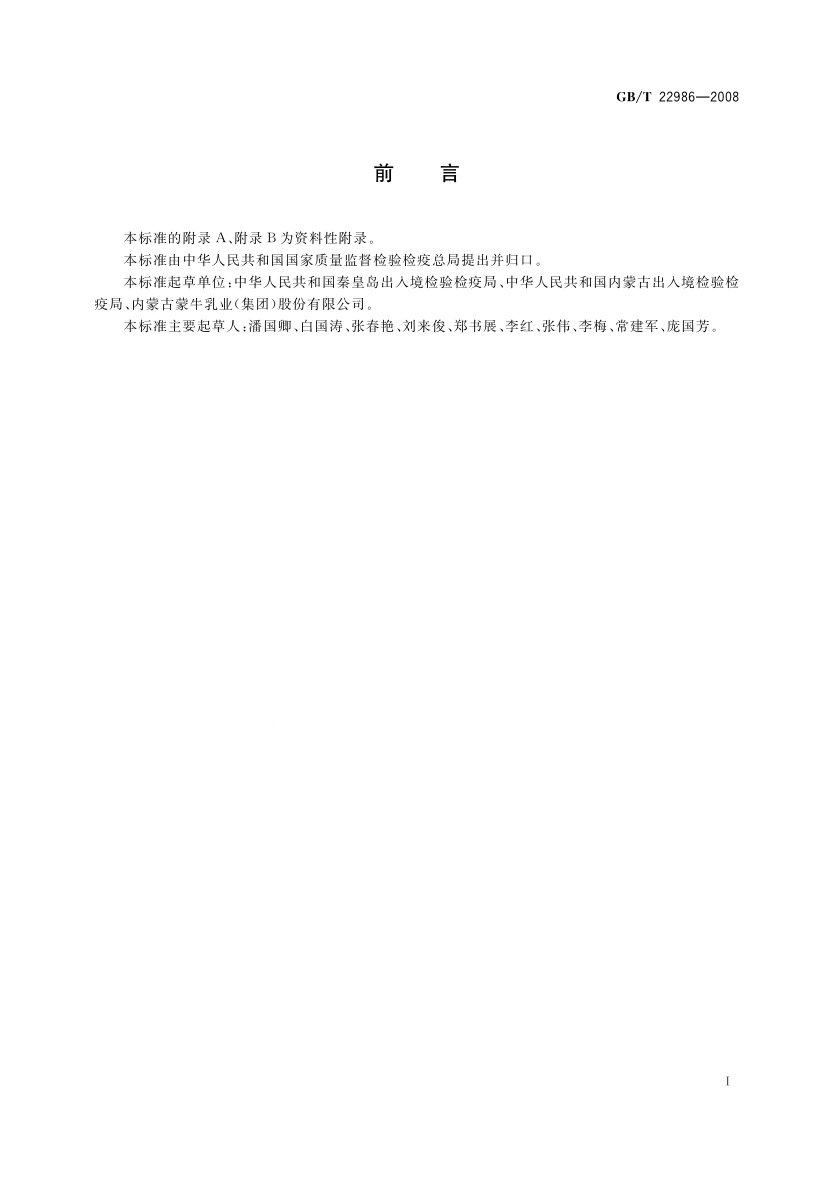 GB/T 22986—2008

前言

本标准的附录A、附录B为资料性附录。

本标准由中华人民共和国国家质量监督检验检疫总局提出并归口。

本标准起草单位:中华人民共和国秦皇岛出入境检验检疫局、中华人民共和国内蒙古出入境检验检疫局、内蒙古蒙牛乳业(集团)股份有限公司。

本标准主要起草人:潘国卿、白国涛、张春艳、刘来俊、郑书展、李红、张伟、李梅、常建军、庞国芳。

I